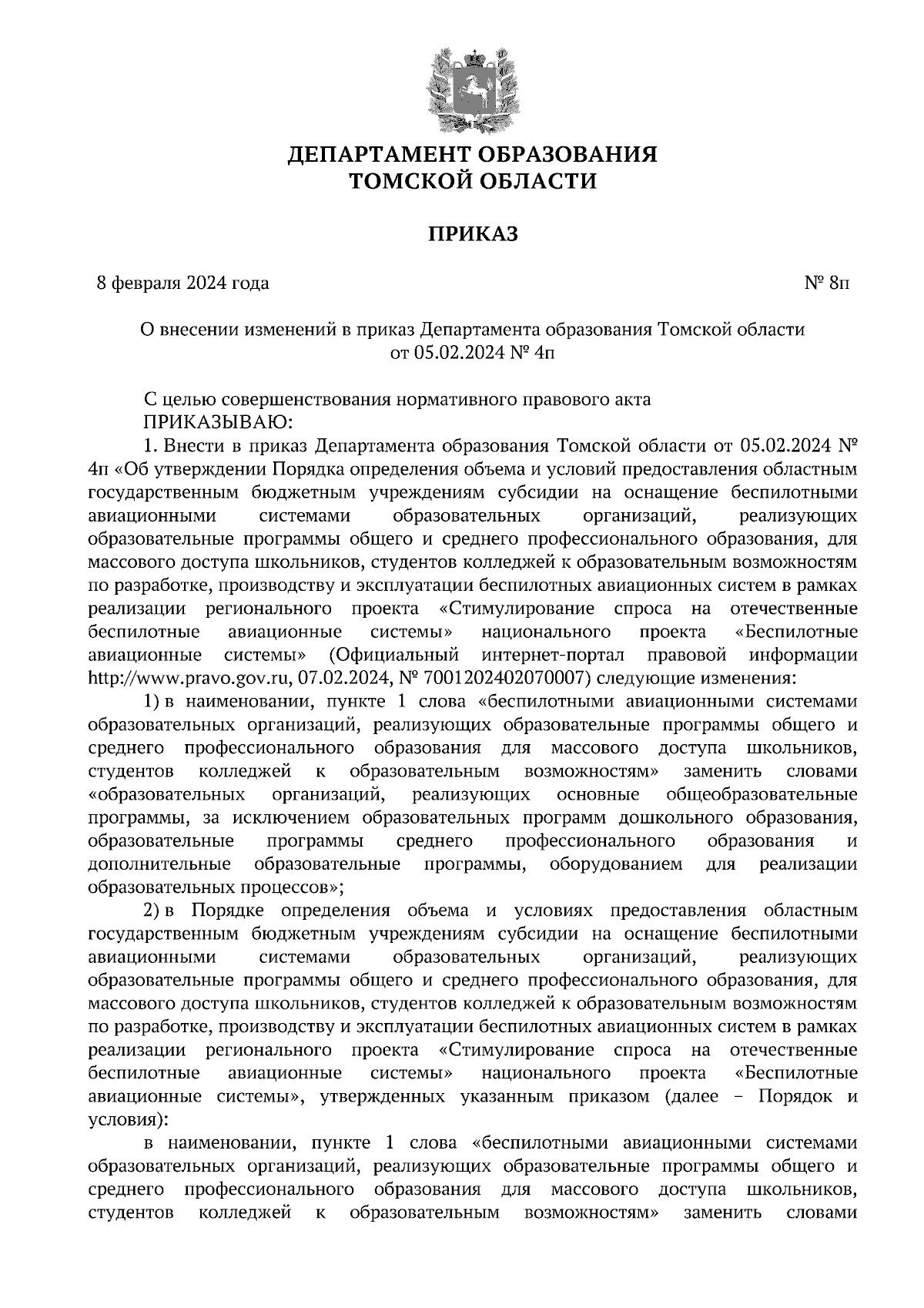 ДЕПАРТАМЕНТ ОБРАЗОВАНИЯ
ТОМСКОЙ ОБЛАСТИ

ПРИКАЗ

8 февраля 2024 года № 8п

О внесении изменений в приказ Департамента образования Томской области от 05.02.2024 № 4п

С целью совершенствования нормативного правового акта
ПРИКАЗЫВАЮ:

1. Внести в приказ Департамента образования Томской области от 05.02.2024 № 4п «Об утверждении Порядка определения объема и условий предоставления областным государственным бюджетным учреждениям субсидии на оснащение беспилотными авиационными системами образовательных организаций, реализующих образовательные программы общего и среднего профессионального образования, для массового доступа школьников, студентов колледжей к образовательным возможностям по разработке, производству и эксплуатации беспилотных авиационных систем в рамках реализации регионального проекта «Стимулирование спроса на отечественные беспилотные авиационные системы» национального проекта «Беспилотные авиационные системы» (Официальный интернет-портал правовой информации http://www.pravo.gov.ru, 07.02.2024, № 7001202402070007) следующие изменения:

1) в наименовании, пункте 1 слова «беспилотными авиационными системами образовательных организаций, реализующих образовательные программы общего и среднего профессионального образования для массового доступа школьников, студентов колледжей к образовательным возможностям» заменить словами «образовательных организаций, реализующих основные общеобразовательные программы, за исключением образовательных программ дошкольного образования, образовательные программы среднего профессионального образования и дополнительные образовательные программы, оборудованием для реализации образовательных процессов»;

2) в Порядке определения объема и условиях предоставления областным государственным бюджетным учреждениям субсидии на оснащение беспилотными авиационными системами образовательных организаций, реализующих образовательные программы общего и среднего профессионального образования, для массового доступа школьников, студентов колледжей к образовательным возможностям по разработке, производству и эксплуатации беспилотных авиационных систем в рамках реализации регионального проекта «Стимулирование спроса на отечественные беспилотные авиационные системы» национального проекта «Беспилотные авиационные системы», утвержденных указанным приказом (далее – Порядок и условия):

в наименовании, пункте 1 слова «беспилотными авиационными системами образовательных организаций, реализующих образовательные программы общего и среднего профессионального образования для массового доступа школьников, студентов колледжей к образовательным возможностям» заменить словами